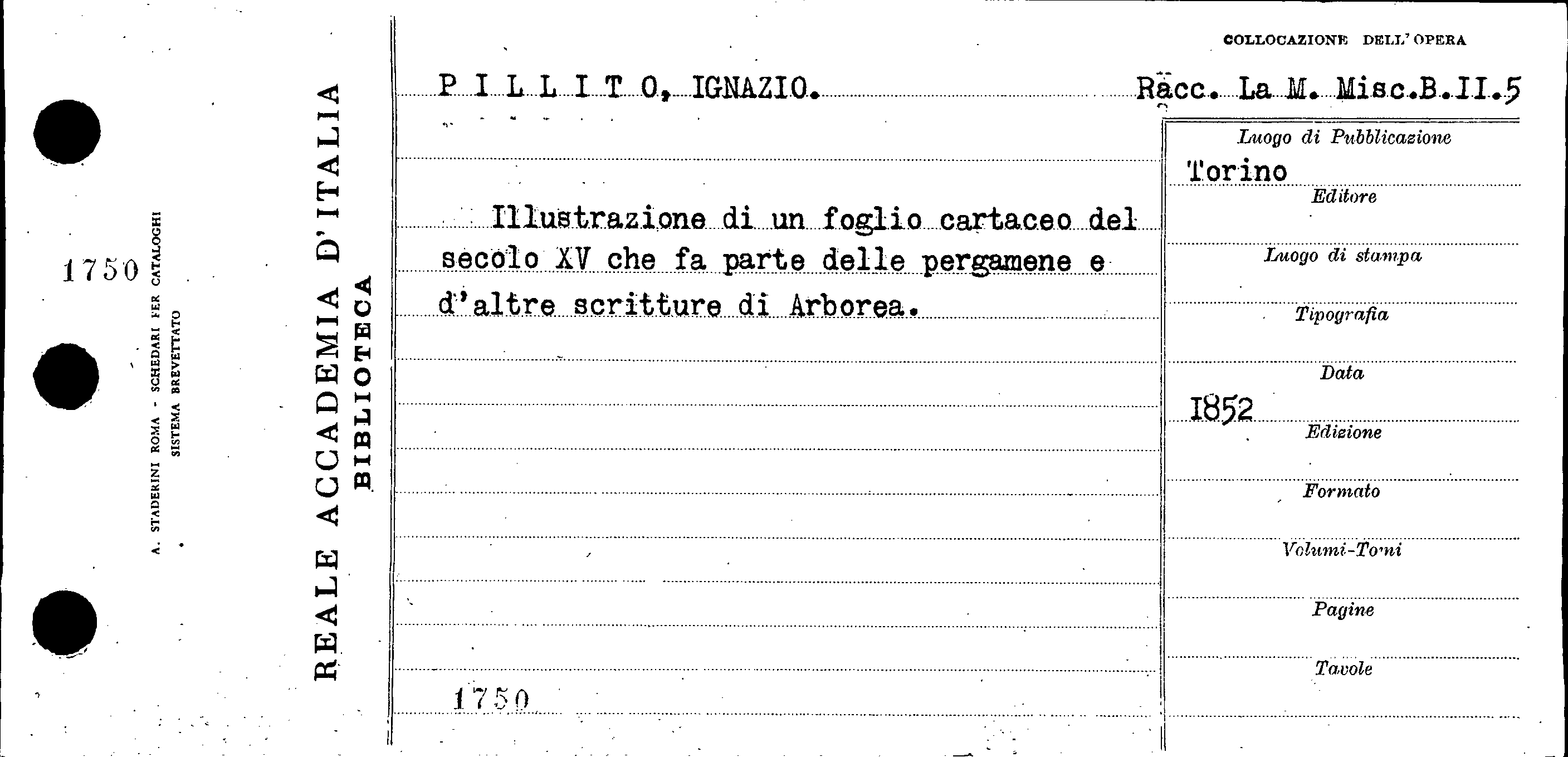 1750

A. STADERINI ROMA - SCHEDARI PER CATALOGHI
SISTEMA BREVETTATO

REALE ACCADEMIA D'ITALIA
BIBLIOTECA

COLLOCAZIONE DELL'OPERA

P I L L I T O, IGNAZIO.

Racc. La M. Misc.B.II.5

Illustrazione di un foglio cartaceo del secolo XV che fa parte delle pergamene e d'altre scritture di Arborea.

1750

Luogo di Pubblicazione
Torino
Editore
Luogo di stampa
Tipografia
Data
1852
Edizione
Formato
Volumi-Tomi
Pagine
Tavole